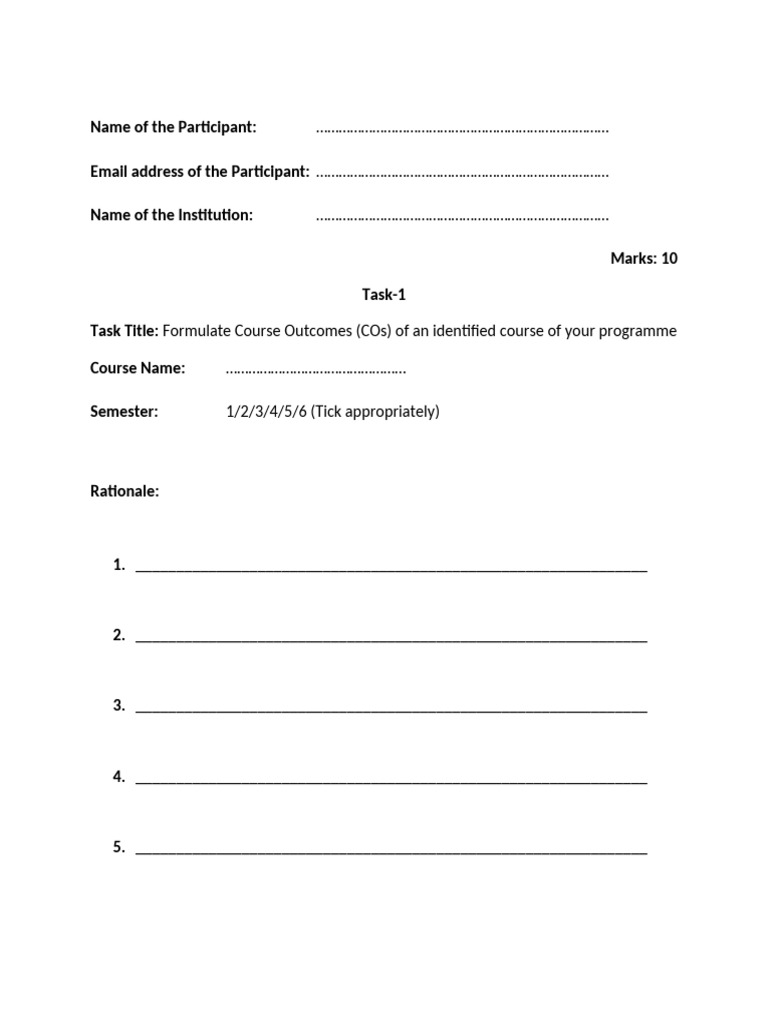 Name of the Participant: ____

Email address of the Participant: ____

Name of the Institution: ____

Marks: 10

Task-1

Task Title: Formulate Course Outcomes (COs) of an identified course of your programme

Course Name: ____

Semester: 1/2/3/4/5/6 (Tick appropriately)

Rationale:

1. ____

2. ____

3. ____

4. ____

5. ____